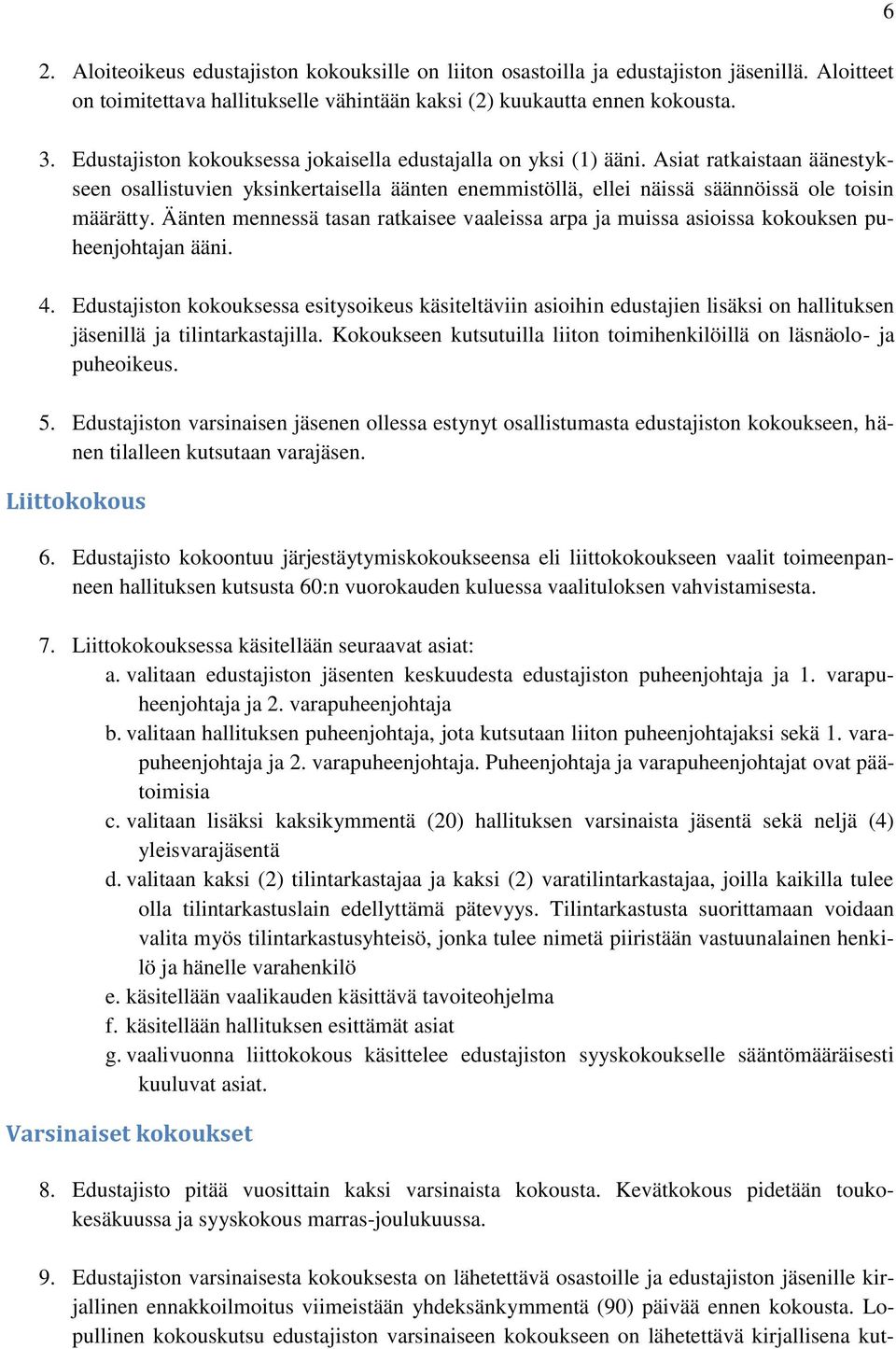 6

2. Aloiteoikeus edustajiston kokouksille on liiton osastoilla ja edustajiston jäsenillä. Aloitteet on toimitettava hallitukselle vähintään kaksi (2) kuukautta ennen kokousta.

3. Edustajiston kokouksessa jokaisella edustajalla on yksi (1) ääni. Asiat ratkaistaan äänestykseen osallistuvien yksinkertaisella äänten enemmistöllä, ellei näissä säännöissä ole toisin määrätty. Äänten mennessä tasan ratkaisee vaaleissa arpa ja muissa asioissa kokouksen puheenjohtajan ääni.

4. Edustajiston kokouksessa esitysoikeus käsiteltäviin asioihin edustajien lisäksi on hallituksen jäsenillä ja tilintarkastajilla. Kokoukseen kutsutuilla liiton toimihenkilöillä on läsnäolo- ja puheoikeus.

5. Edustajiston varsinaisen jäsenen ollessa estynyt osallistumasta edustajiston kokoukseen, hänen tilalleen kutsutaan varajäsen.

Liittokokous

6. Edustajisto kokoontuu järjestäytymiskokoukseensa eli liittokokoukseen vaalit toimeenpanneen hallituksen kutsusta 60:n vuorokauden kuluessa vaalituloksen vahvistamisesta.

7. Liittokokouksessa käsitellään seuraavat asiat:
a. valitaan edustajiston jäsenten keskuudesta edustajiston puheenjohtaja ja 1. varapuheenjohtaja ja 2. varapuheenjohtaja
b. valitaan hallituksen puheenjohtaja, jota kutsutaan liiton puheenjohtajaksi sekä 1. varapuheenjohtaja ja 2. varapuheenjohtaja. Puheenjohtaja ja varapuheenjohtajat ovat päätoimisia
c. valitaan lisäksi kaksikymmentä (20) hallituksen varsinaista jäsentä sekä neljä (4) yleisvarajäsentä
d. valitaan kaksi (2) tilintarkastajaa ja kaksi (2) varatilintarkastajaa, joilla kaikilla tulee olla tilintarkastuslain edellyttämä pätevyys. Tilintarkastusta suorittamaan voidaan valita myös tilintarkastusyhteisö, jonka tulee nimetä piiristään vastuunalainen henkilö ja hänelle varahenkilö
e. käsitellään vaalikauden käsittävä tavoiteohjelma
f. käsitellään hallituksen esittämät asiat
g. vaalivuonna liittokokous käsittelee edustajiston syyskokoukselle sääntömääräisesti kuuluvat asiat.

Varsinaiset kokoukset

8. Edustajisto pitää vuosittain kaksi varsinaista kokousta. Kevätkokous pidetään toukokesäkuussa ja syyskokous marras-joulukuussa.

9. Edustajiston varsinaisesta kokouksesta on lähetettävä osastoille ja edustajiston jäsenille kirjallinen ennakkoilmoitus viimeistään yhdeksänkymmentä (90) päivää ennen kokousta. Lopullinen kokouskutsu edustajiston varsinaiseen kokoukseen on lähetettävä kirjallisena kut-